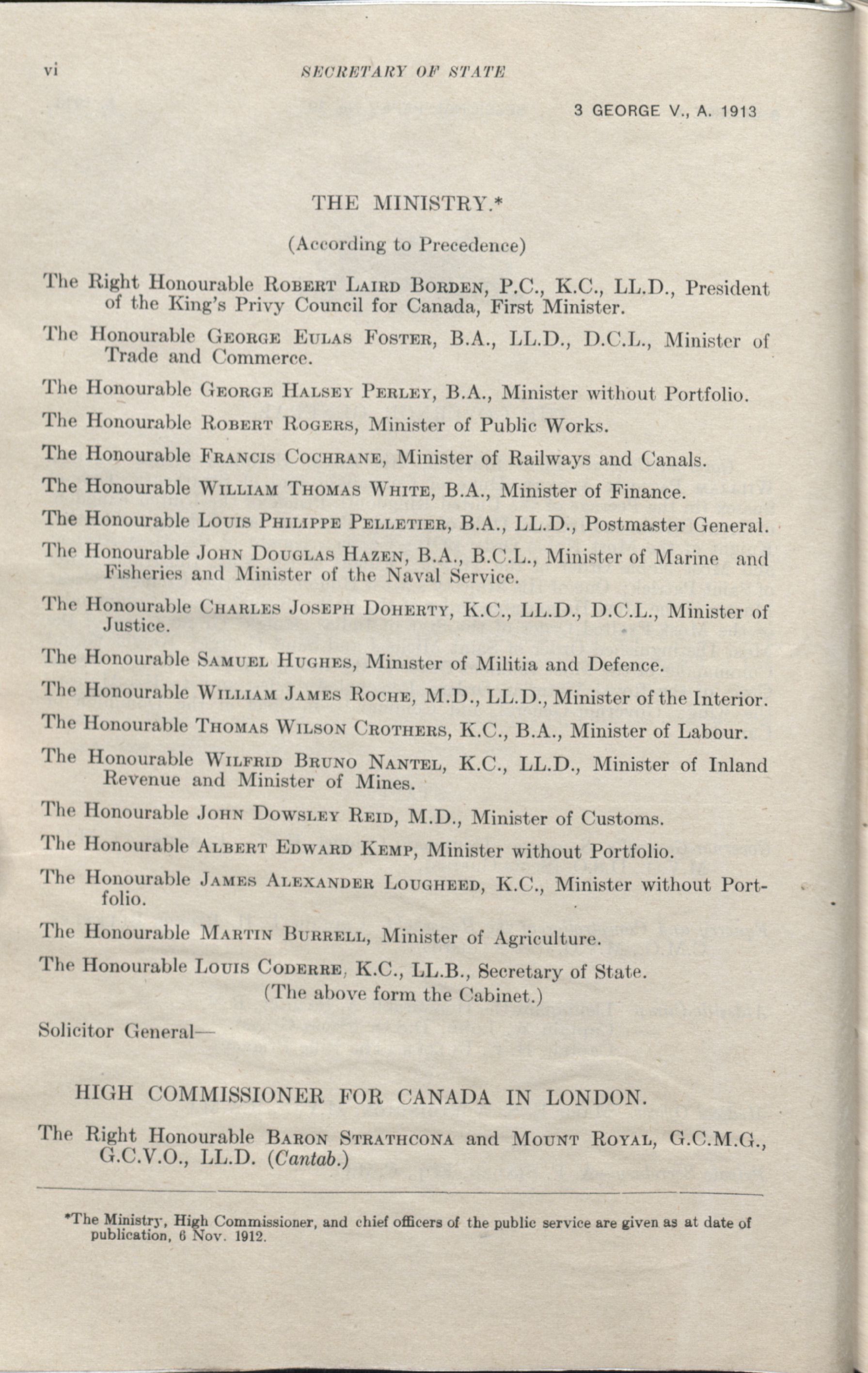 vi SECRETARY OF STATE

3 GEORGE V., A. 1913

THE MINISTRY.*

(According to Precedence)

The Right Honourable ROBERT LAIRD BORDEN, P.C., K.C., LL.D., President of the King's Privy Council for Canada, First Minister.

The Honourable GEORGE EULAS FOSTER, B.A., LL.D., D.C.L., Minister of Trade and Commerce.

The Honourable GEORGE HALSEY PERLEY, B.A., Minister without Portfolio.

The Honourable ROBERT ROGERS, Minister of Public Works.

The Honourable FRANCIS COCHRANE, Minister of Railways and Canals.

The Honourable WILLIAM THOMAS WHITE, B.A., Minister of Finance.

The Honourable LOUIS PHILIPPE PELLETIER, B.A., LL.D., Postmaster General.

The Honourable JOHN DOUGLAS HAZEN, B.A., B.C.L., Minister of Marine and Fisheries and Minister of the Naval Service.

The Honourable CHARLES JOSEPH DOHERTY, K.C., LL.D., D.C.L., Minister of Justice.

The Honourable SAMUEL HUGHES, Minister of Militia and Defence.

The Honourable WILLIAM JAMES ROCHE, M.D., LL.D., Minister of the Interior.

The Honourable THOMAS WILSON CROTHERS, K.C., B.A., Minister of Labour.

The Honourable WILFRID BRUNO NANTEL, K.C., LL.D., Minister of Inland Revenue and Minister of Mines.

The Honourable JOHN DOWSLEY REID, M.D., Minister of Customs.

The Honourable ALBERT EDWARD KEMP, Minister without Portfolio.

The Honourable JAMES ALEXANDER LOUGHEED, K.C., Minister without Portfolio.

The Honourable MARTIN BURRELL, Minister of Agriculture.

The Honourable LOUIS CODERRE, K.C., LL.B., Secretary of State.
(The above form the Cabinet.)

Solicitor General—

HIGH COMMISSIONER FOR CANADA IN LONDON.

The Right Honourable BARON STRATHCONA and MOUNT ROYAL, G.C.M.G., G.C.V.O., LL.D. (Cantab.)

*The Ministry, High Commissioner, and chief officers of the public service are given as at date of publication, 6 Nov. 1912.